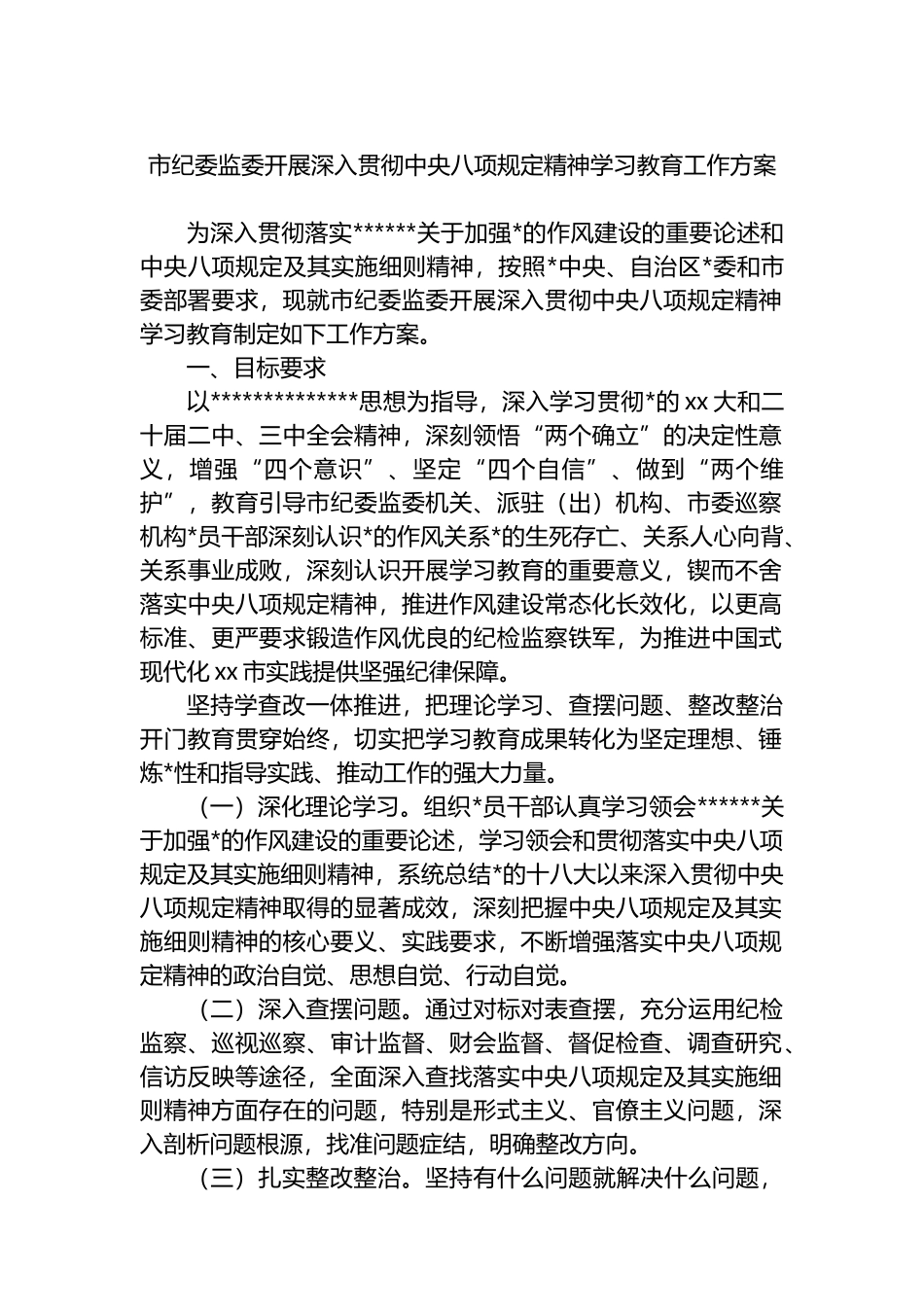 市纪委监委开展深入贯彻中央八项规定精神学习教育工作方案

为深入贯彻落实******关于加强*的作风建设的重要论述和中央八项规定及其实施细则精神，按照*中央、自治区*委和市委部署要求，现就市纪委监委开展深入贯彻中央八项规定精神学习教育制定如下工作方案。

一、目标要求

以**************思想为指导，深入学习贯彻*的xx大和二十届二中、三中全会精神，深刻领悟“两个确立”的决定性意义，增强“四个意识”、坚定“四个自信”、做到“两个维护”，教育引导市纪委监委机关、派驻（出）机构、市委巡察机构*员干部深刻认识*的作风关系*的生死存亡、关系人心向背、关系事业成败，深刻认识开展学习教育的重要意义，锲而不舍落实中央八项规定精神，推进作风建设常态化长效化，以更高标准、更严要求锻造作风优良的纪检监察铁军，为推进中国式现代化xx市实践提供坚强纪律保障。

坚持学查改一体推进，把理论学习、查摆问题、整改整治开门教育贯穿始终，切实把学习教育成果转化为坚定理想、锤炼*性和指导实践、推动工作的强大力量。

（一）深化理论学习。组织*员干部认真学习领会******关于加强*的作风建设的重要论述，学习领会和贯彻落实中央八项规定及其实施细则精神，系统总结*的十八大以来深入贯彻中央八项规定精神取得的显著成效，深刻把握中央八项规定及其实施细则精神的核心要义、实践要求，不断增强落实中央八项规定精神的政治自觉、思想自觉、行动自觉。

（二）深入查摆问题。通过对标对表查摆，充分运用纪检监察、巡视巡察、审计监督、财会监督、督促检查、调查研究、信访反映等途径，全面深入查找落实中央八项规定及其实施细则精神方面存在的问题，特别是形式主义、官僚主义问题，深入剖析问题根源，找准问题症结，明确整改方向。

（三）扎实整改整治。坚持有什么问题就解决什么问题，